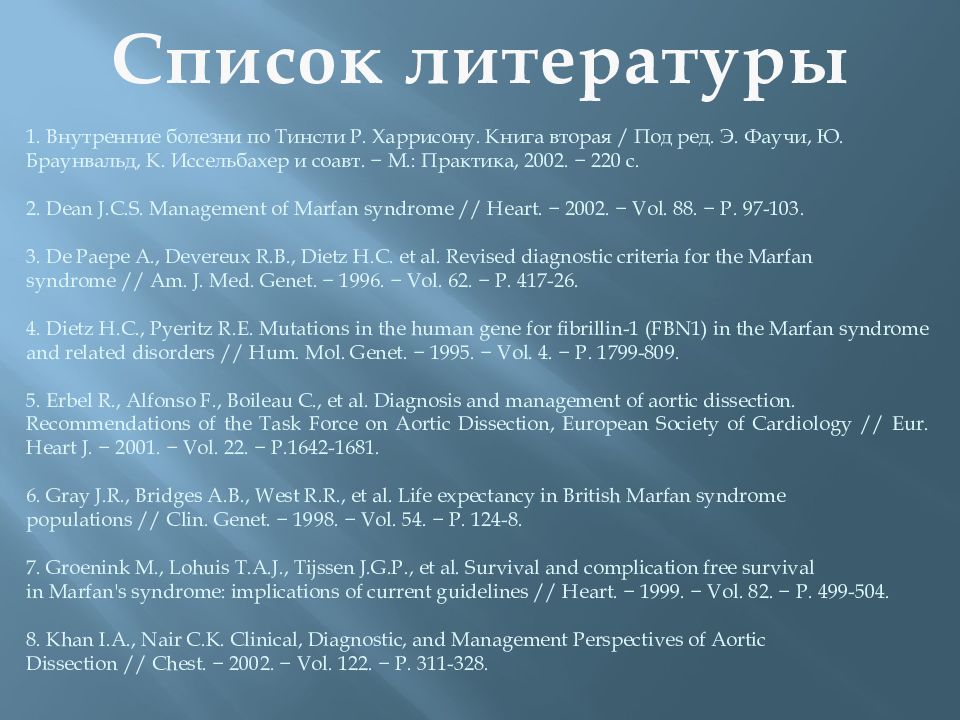 Список литературы

1. Внутренние болезни по Тинсли Р. Харрисону. Книга вторая / Под ред. Э. Фаучи, Ю. Браунвальд, К. Иссельбахер и соавт. − М.: Практика, 2002. − 220 с.

2. Dean J.C.S. Management of Marfan syndrome // Heart. − 2002. − Vol. 88. − P. 97-103.

3. De Paepe A., Devereux R.B., Dietz H.C. et al. Revised diagnostic criteria for the Marfan syndrome // Am. J. Med. Genet. − 1996. − Vol. 62. − P. 417-26.

4. Dietz H.C., Pyeritz R.E. Mutations in the human gene for fibrillin-1 (FBN1) in the Marfan syndrome and related disorders // Hum. Mol. Genet. − 1995. − Vol. 4. − P. 1799-809.

5. Erbel R., Alfonso F., Boileau C., et al. Diagnosis and management of aortic dissection. Recommendations of the Task Force on Aortic Dissection, European Society of Cardiology // Eur. Heart J. − 2001. − Vol. 22. − P.1642-1681.

6. Gray J.R., Bridges A.B., West R.R., et al. Life expectancy in British Marfan syndrome populations // Clin. Genet. − 1998. − Vol. 54. − P. 124-8.

7. Groenink M., Lohuis T.A.J., Tijssen J.G.P., et al. Survival and complication free survival in Marfan's syndrome: implications of current guidelines // Heart. − 1999. − Vol. 82. − P. 499-504.

8. Khan I.A., Nair C.K. Clinical, Diagnostic, and Management Perspectives of Aortic Dissection // Chest. − 2002. − Vol. 122. − P. 311-328.